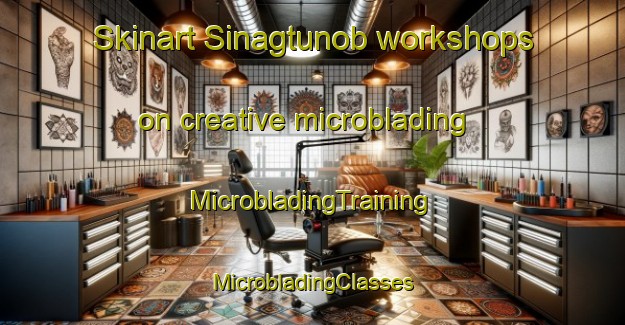 Skinart Sinagtunob workshops
on creative microblading
MicrobladingTraining
MicrobladingClasses